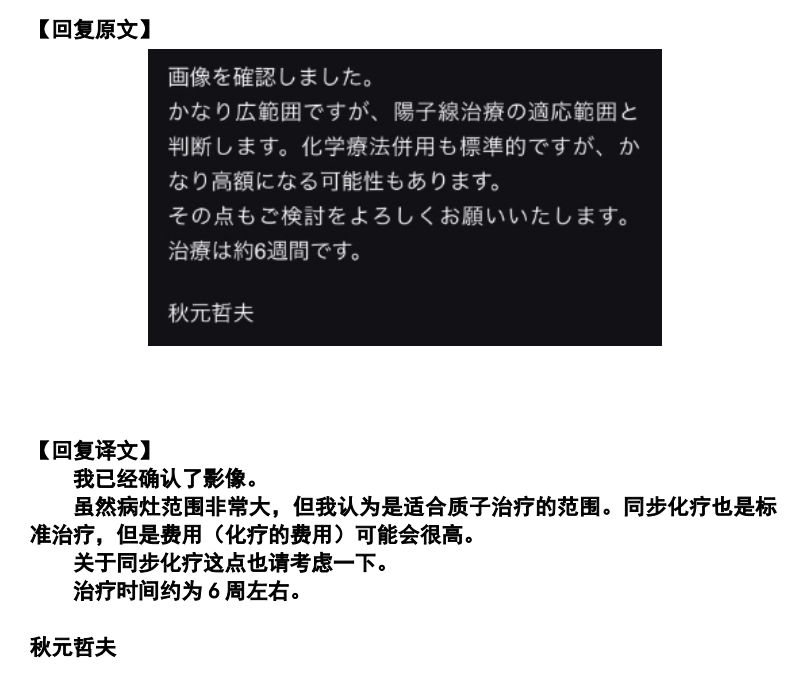 【回复原文】

画像を確認しました。
かなり広範囲ですが、陽子線治療の適応範囲と判断します。化学療法併用も標準的ですが、かなり高額になる可能性もあります。
その点もご検討をよろしくお願いいたします。
治療は約6週間です。

秋元哲夫

【回复译文】

我已经确认了影像。

虽然病灶范围非常大，但我认为是适合质子治疗的范围。同步化疗也是标准治疗，但是费用（化疗的费用）可能会很高。

关于同步化疗这点也请考虑一下。

治疗时间约为6周左右。

秋元哲夫